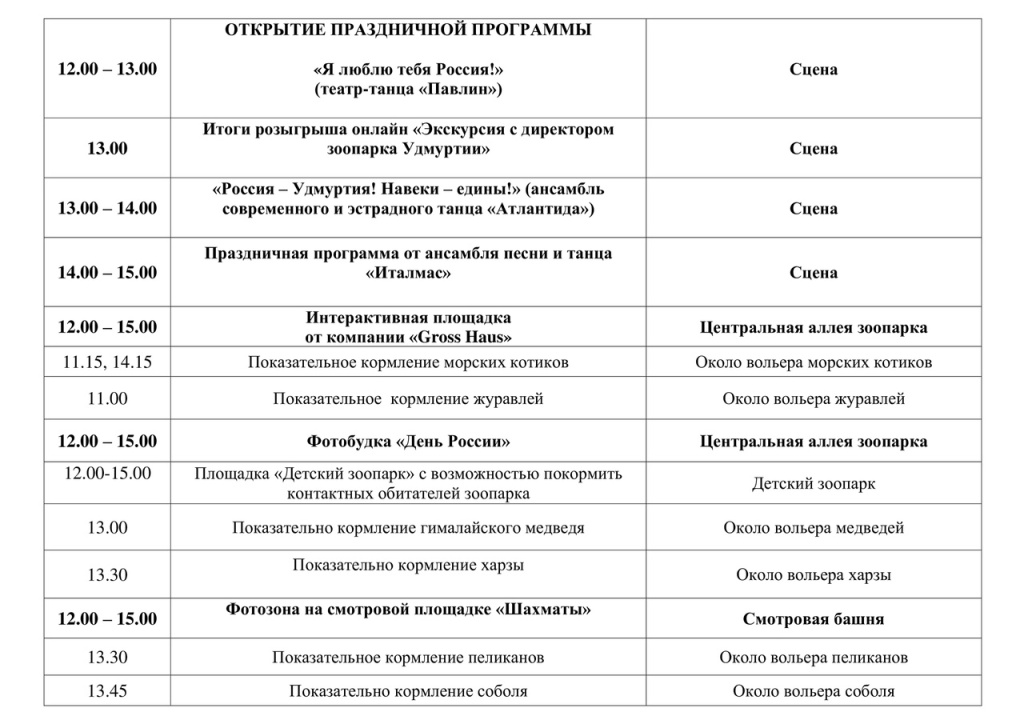 | | | |
|---|---|---|
| 12.00 – 13.00 | ОТКРЫТИЕ ПРАЗДНИЧНОЙ ПРОГРАММЫ «Я люблю тебя Россия!» (театр-танца «Павлин») | Сцена |
| 13.00 | Итоги розыгрыша онлайн «Экскурсия с директором зоопарка Удмуртии» | Сцена |
| 13.00 – 14.00 | «Россия – Удмуртия! Навеки – едины!» (ансамбль современного и эстрадного танца «Атлантида») | Сцена |
| 14.00 – 15.00 | Праздничная программа от ансамбля песни и танца «Италмас» | Сцена |
| 12.00 – 15.00 | Интерактивная площадка от компании «Gross Haus» | Центральная аллея зоопарка |
| 11.15, 14.15 | Показательное кормление морских котиков | Около вольера морских котиков |
| 11.00 | Показательное кормление журавлей | Около вольера журавлей |
| 12.00 – 15.00 | Фотобудка «День России» | Центральная аллея зоопарка |
| 12.00-15.00 | Площадка «Детский зоопарк» с возможностью покормить контактных обитателей зоопарка | Детский зоопарк |
| 13.00 | Показательно кормление гималайского медведя | Около вольера медведей |
| 13.30 | Показательно кормление харзы | Около вольера харзы |
| 12.00 – 15.00 | Фотозона на смотровой площадке «Шахматы» | Смотровая башня |
| 13.30 | Показательное кормление пеликанов | Около вольера пеликанов |
| 13.45 | Показательно кормление соболя | Около вольера соболя |